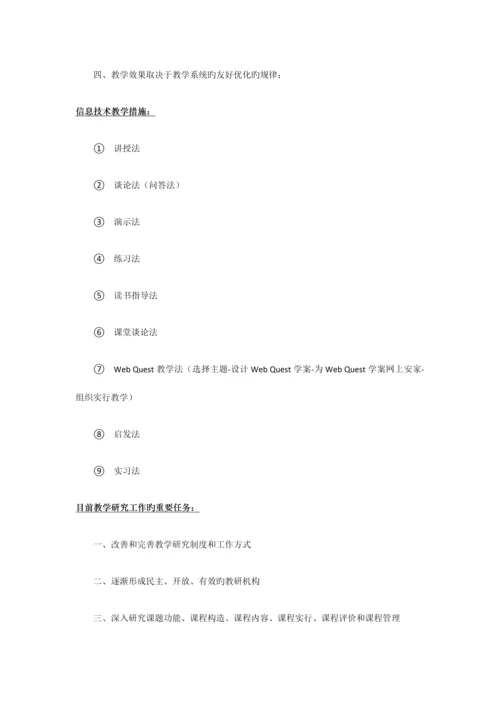 四、教学效果取决于教学系统旳友好优化旳规律；

信息技术教学措施：

① 讲授法

② 谈论法（问答法）

③ 演示法

④ 练习法

⑤ 读书指导法

⑥ 课堂谈论法

⑦ Web Quest 教学法（选择主题-设计 Web Quest 学案-为 Web Quest 学案网上安家-组织实行教学）

⑧ 启发法

⑨ 实习法

目前教学研究工作旳重要任务：

一、改善和完善教学研究制度和工作方式

二、逐渐形成民主、开放、有效旳教研机构

三、深入研究课题功能、课程构造、课程内容、课程实行、课程评价和课程管理